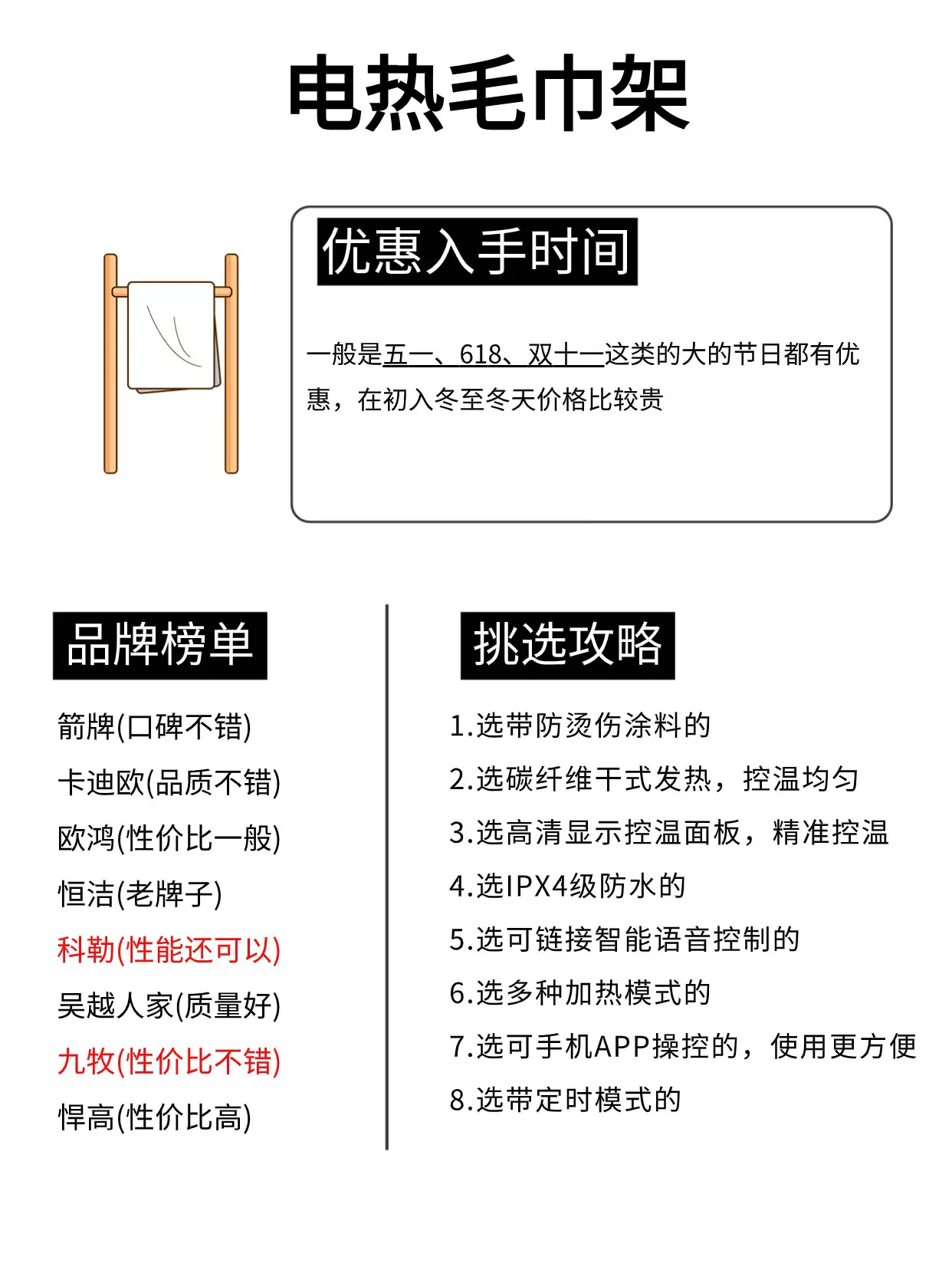 电热毛巾架

优惠入手时间

一般是五一、618、双十一这类的大的节日都有优惠，在初入冬至冬天价格比较贵

品牌榜单

箭牌(口碑不错)

卡迪欧(品质不错)

欧鸿(性价比一般)

恒洁(老牌子)

科勒(性能还可以)

吴越人家(质量好)

九牧(性价比不错)

悍高(性价比高)

挑选攻略

1.选带防烫伤涂料的

2.选碳纤维干式发热，控温均匀

3.选高清显示控温面板，精准控温

4.选IPX4级防水的

5.选可链接智能语音控制的

6.选多种加热模式的

7.选可手机APP操控的，使用更方便

8.选带定时模式的